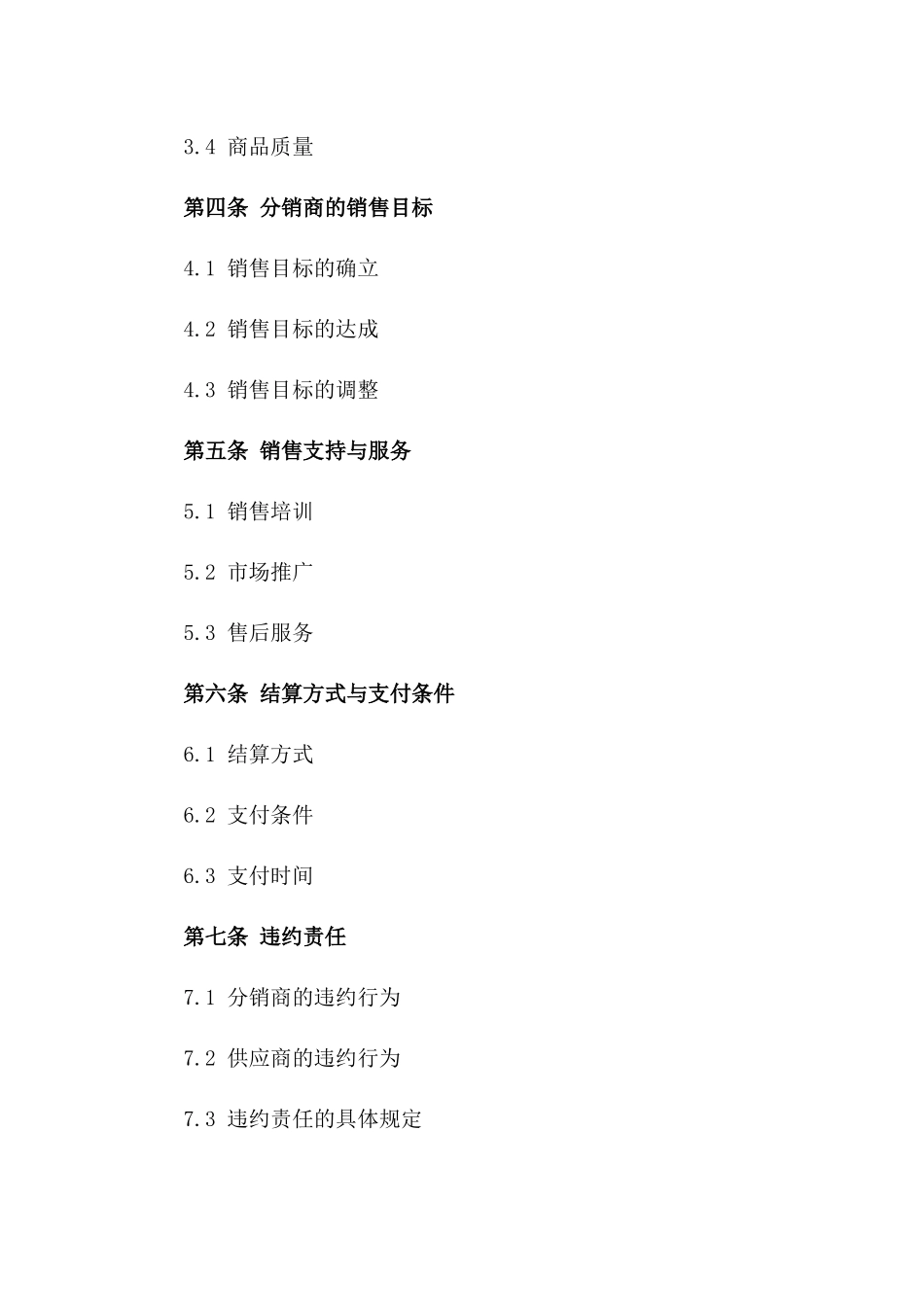 3.4 商品质量

第四条 分销商的销售目标

4.1 销售目标的确立

4.2 销售目标的达成

4.3 销售目标的调整

第五条 销售支持与服务

5.1 销售培训

5.2 市场推广

5.3 售后服务

第六条 结算方式与支付条件

6.1 结算方式

6.2 支付条件

6.3 支付时间

第七条 违约责任

7.1 分销商的违约行为

7.2 供应商的违约行为

7.3 违约责任的具体规定